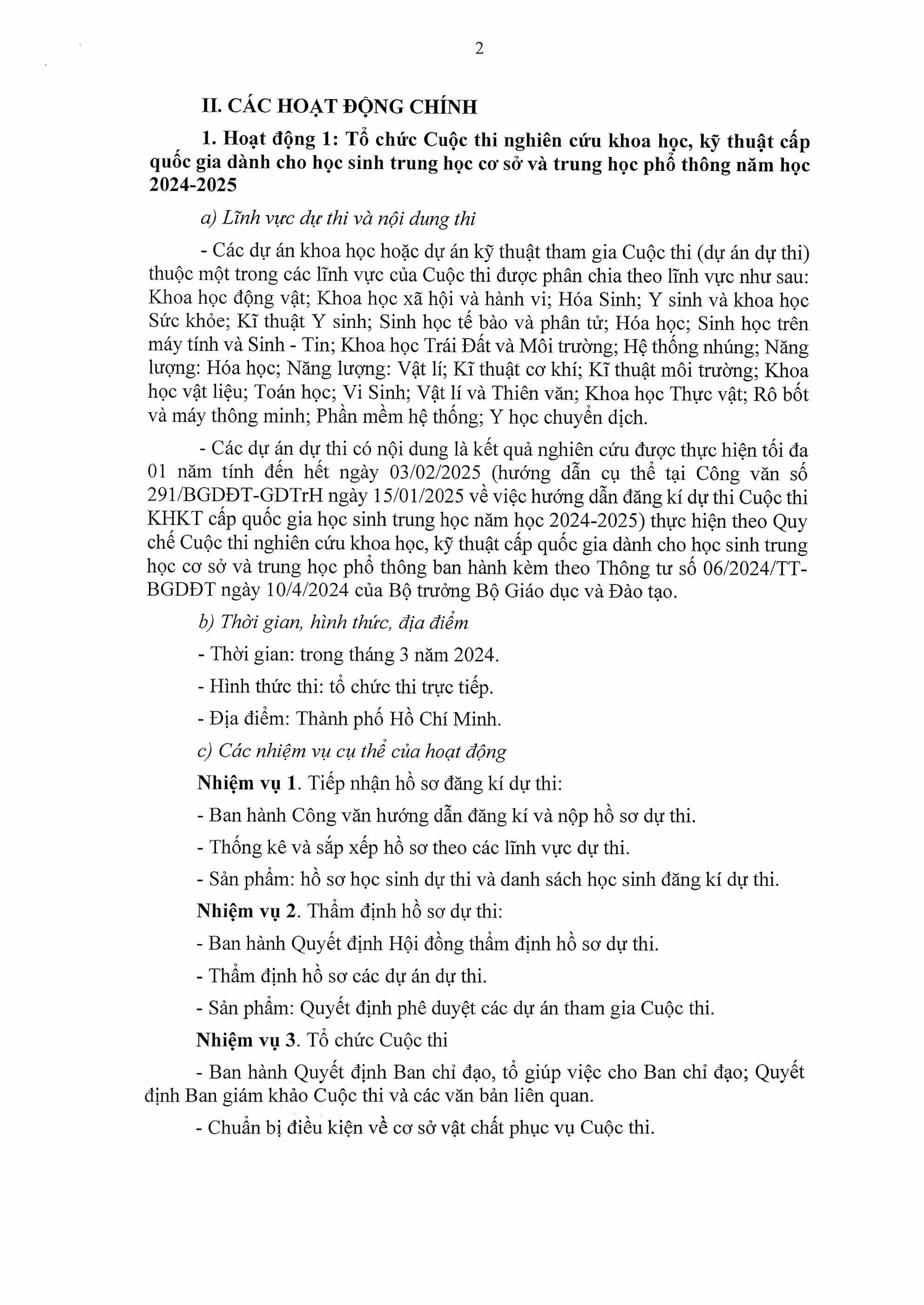 2

II. CÁC HOẠT ĐỘNG CHÍNH

1. Hoạt động 1: Tổ chức Cuộc thi nghiên cứu khoa học, kỹ thuật cấp quốc gia dành cho học sinh trung học cơ sở và trung học phổ thông năm học 2024-2025

a) Lĩnh vực dự thi và nội dung thi

- Các dự án khoa học hoặc dự án kỹ thuật tham gia Cuộc thi (dự án dự thi) thuộc một trong các lĩnh vực của Cuộc thi được phân chia theo lĩnh vực như sau: Khoa học động vật; Khoa học xã hội và hành vi; Hóa Sinh; Y sinh và khoa học Sức khỏe; Kĩ thuật Y sinh; Sinh học tế bào và phân tử; Hóa học; Sinh học trên máy tính và Sinh - Tin; Khoa học Trái Đất và Môi trường; Hệ thống nhúng; Năng lượng: Hóa học; Năng lượng: Vật lí; Kĩ thuật cơ khí; Kĩ thuật môi trường; Khoa học vật liệu; Toán học; Vi Sinh; Vật lí và Thiên văn; Khoa học Thực vật; Rô bốt và máy thông minh; Phần mềm hệ thống; Y học chuyển dịch.

- Các dự án dự thi có nội dung là kết quả nghiên cứu được thực hiện tối đa 01 năm tính đến hết ngày 03/02/2025 (hướng dẫn cụ thể tại Công văn số 291/BGDĐT-GDTrH ngày 15/01/2025 về việc hướng dẫn đăng kí dự thi Cuộc thi KHKT cấp quốc gia học sinh trung học năm học 2024-2025) thực hiện theo Quy chế Cuộc thi nghiên cứu khoa học, kỹ thuật cấp quốc gia dành cho học sinh trung học cơ sở và trung học phổ thông ban hành kèm theo Thông tư số 06/2024/TT-BGDĐT ngày 10/4/2024 của Bộ trưởng Bộ Giáo dục và Đào tạo.

b) Thời gian, hình thức, địa điểm

- Thời gian: trong tháng 3 năm 2024.

- Hình thức thi: tổ chức thi trực tiếp.

- Địa điểm: Thành phố Hồ Chí Minh.

c) Các nhiệm vụ cụ thể của hoạt động

Nhiệm vụ 1. Tiếp nhận hồ sơ đăng kí dự thi:

- Ban hành Công văn hướng dẫn đăng kí và nộp hồ sơ dự thi.

- Thống kê và sắp xếp hồ sơ theo các lĩnh vực dự thi.

- Sản phẩm: hồ sơ học sinh dự thi và danh sách học sinh đăng kí dự thi.

Nhiệm vụ 2. Thẩm định hồ sơ dự thi:

- Ban hành Quyết định Hội đồng thẩm định hồ sơ dự thi.

- Thẩm định hồ sơ các dự án dự thi.

- Sản phẩm: Quyết định phê duyệt các dự án tham gia Cuộc thi.

Nhiệm vụ 3. Tổ chức Cuộc thi

- Ban hành Quyết định Ban chỉ đạo, tổ giúp việc cho Ban chỉ đạo; Quyết định Ban giám khảo Cuộc thi và các văn bản liên quan.

- Chuẩn bị điều kiện về cơ sở vật chất phục vụ Cuộc thi.